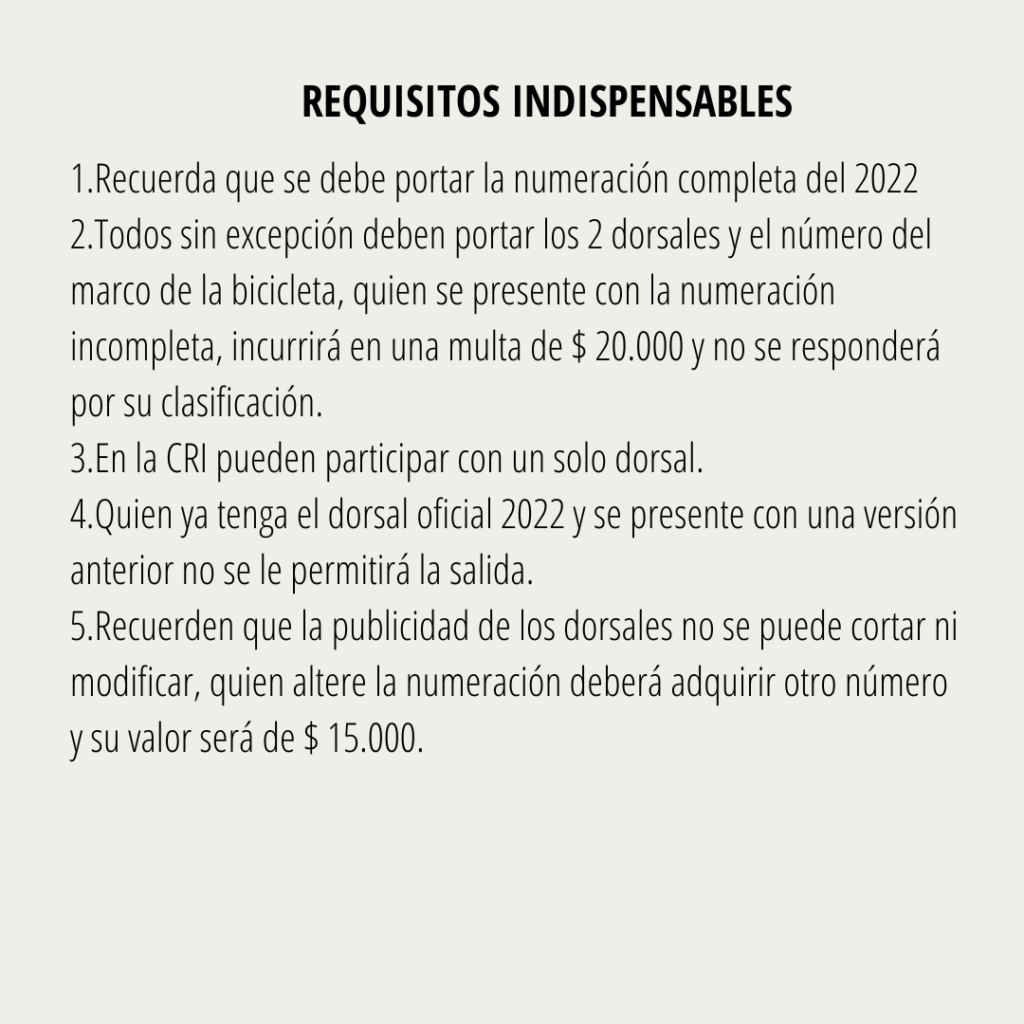 REQUISITOS INDISPENSABLES

1.Recuerda que se debe portar la numeración completa del 2022
2.Todos sin excepción deben portar los 2 dorsales y el número del marco de la bicicleta, quien se presente con la numeración incompleta, incurrirá en una multa de \$ 20.000 y no se responderá por su clasificación.
3.En la CRI pueden participar con un solo dorsal.
4.Quien ya tenga el dorsal oficial 2022 y se presente con una versión anterior no se le permitirá la salida.
5.Recuerden que la publicidad de los dorsales no se puede cortar ni modificar, quien altere la numeración deberá adquirir otro número y su valor será de \$ 15.000.